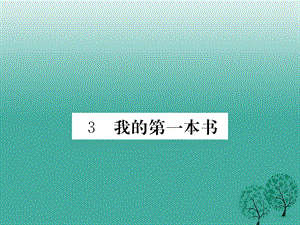 3　我的第一本书